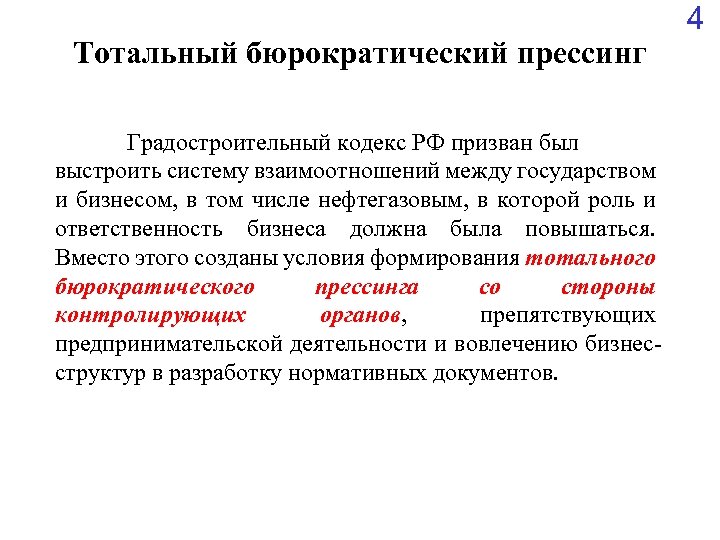 4

Тотальный бюрократический прессинг

Градостроительный кодекс РФ призван был выстроить систему взаимоотношений между государством и бизнесом, в том числе нефтегазовым, в которой роль и ответственность бизнеса должна была повышаться. Вместо этого созданы условия формирования тотального бюрократического прессинга со стороны контролирующих органов, препятствующих предпринимательской деятельности и вовлечению бизнес-структур в разработку нормативных документов.